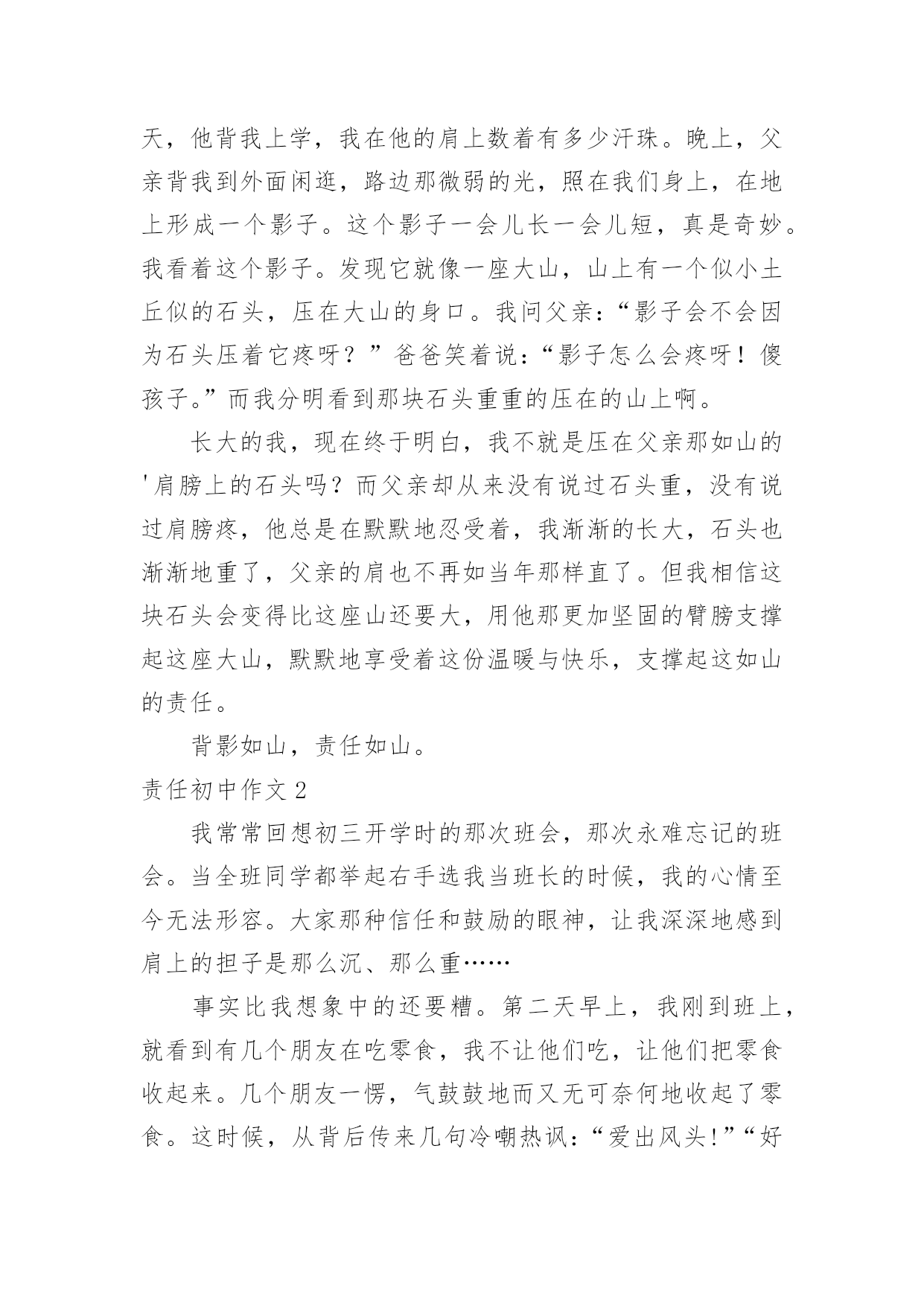 天，他背我上学，我在他的肩上数着有多少汗珠。晚上，父亲背我到外面闲逛，路边那微弱的光，照在我们身上，在地上形成一个影子。这个影子一会儿长一会儿短，真是奇妙。我看着这个影子。发现它就像一座大山，山上有一个似小土丘似的石头，压在大山的身口。我问父亲：“影子会不会因为石头压着它疼呀？”爸爸笑着说：“影子怎么会疼呀！傻孩子。”而我分明看到那块石头重重的压在的山上啊。

长大的我，现在终于明白，我不就是压在父亲那如山的'肩膀上的石头吗？而父亲却从来没有说过石头重，没有说过肩膀疼，他总是在默默地忍受着，我渐渐的长大，石头也渐渐地重了，父亲的肩也不再如当年那样直了。但我相信这块石头会变得比这座山还要大，用他那更加坚固的臂膀支撑起这座大山，默默地享受着这份温暖与快乐，支撑起这如山的责任。

背影如山，责任如山。

责任初中作文 2

我常常回想初三开学时的那次班会，那次永难忘记的班会。当全班同学都举起右手选我当班长的时候，我的心情至今无法形容。大家那种信任和鼓励的眼神，让我深深地感到肩上的担子是那么沉、那么重……

事实比我想象中的还要糟。第二天早上，我刚到班上，就看到有几个朋友在吃零食，我不让他们吃，让他们把零食收起来。几个朋友一愣，气鼓鼓地而又无可奈何地收起了零食。这时候，从背后传来几句冷嘲热讽：“爱出风头!”“好